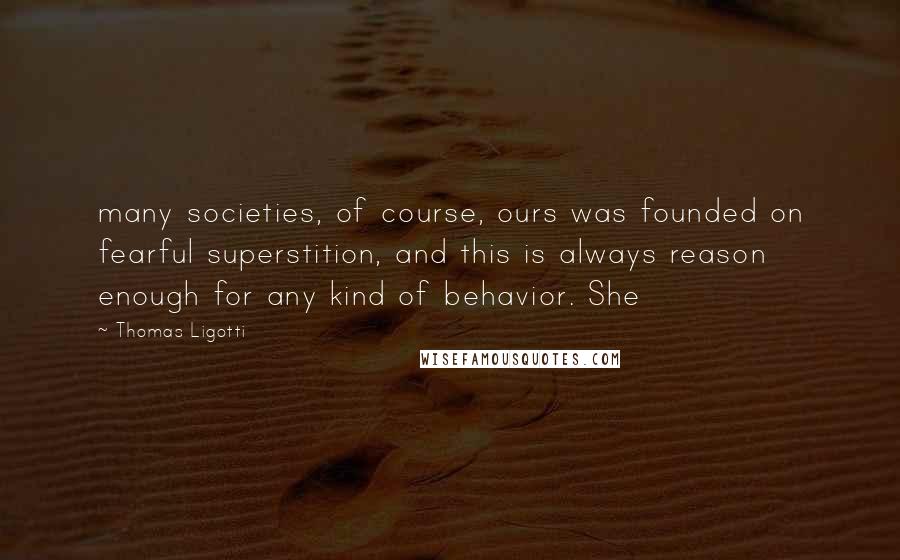 many societies, of course, ours was founded on fearful superstition, and this is always reason enough for any kind of behavior. She

~ Thomas Ligotti

WISEFAMOUSQUOTES.COM